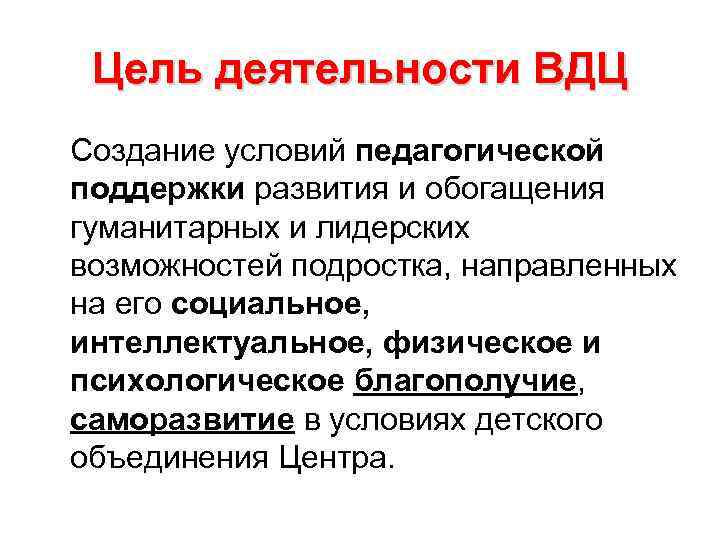 Цель деятельности ВДЦ

Создание условий педагогической поддержки развития и обогащения гуманитарных и лидерских возможностей подростка, направленных на его социальное, интеллектуальное, физическое и психологическое благополучие, саморазвитие в условиях детского объединения Центра.